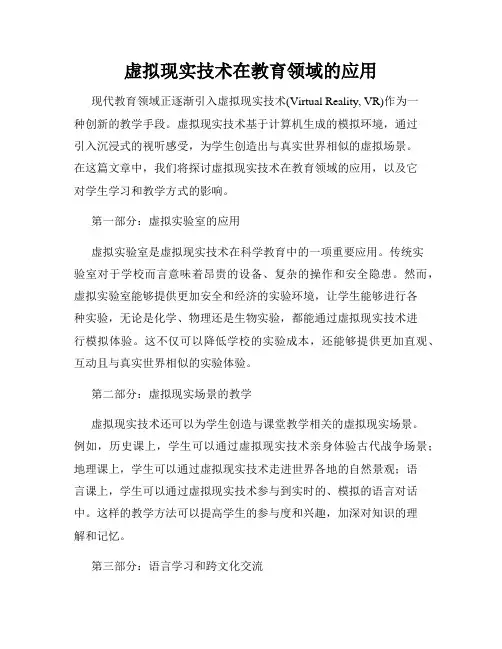 虚拟现实技术在教育领域的应用

现代教育领域正逐渐引入虚拟现实技术(Virtual Reality, VR)作为一种创新的教学手段。虚拟现实技术基于计算机生成的模拟环境，通过引入沉浸式的视听感受，为学生创造出与真实世界相似的虚拟场景。在这篇文章中，我们将探讨虚拟现实技术在教育领域的应用，以及它对学生学习和教学方式的影响。

第一部分：虚拟实验室的应用

虚拟实验室是虚拟现实技术在科学教育中的一项重要应用。传统实验室对于学校而言意味着昂贵的设备、复杂的操作和安全隐患。然而，虚拟实验室能够提供更加安全和经济的实验环境，让学生能够进行各种实验，无论是化学、物理还是生物实验，都能通过虚拟现实技术进行模拟体验。这不仅可以降低学校的实验成本，还能够提供更加直观、互动且与真实世界相似的实验体验。

第二部分：虚拟现实场景的教学

虚拟现实技术还可以为学生创造与课堂教学相关的虚拟现实场景。例如，历史课上，学生可以通过虚拟现实技术亲身体验古代战争场景；地理课上，学生可以通过虚拟现实技术走进世界各地的自然景观；语言课上，学生可以通过虚拟现实技术参与到实时的、模拟的语言对话中。这样的教学方法可以提高学生的参与度和兴趣，加深对知识的理解和记忆。

第三部分：语言学习和跨文化交流